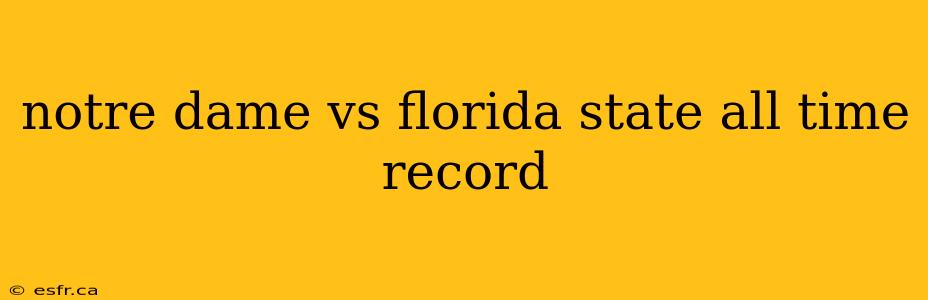 notre dame vs florida state all time record

© esfr.ca